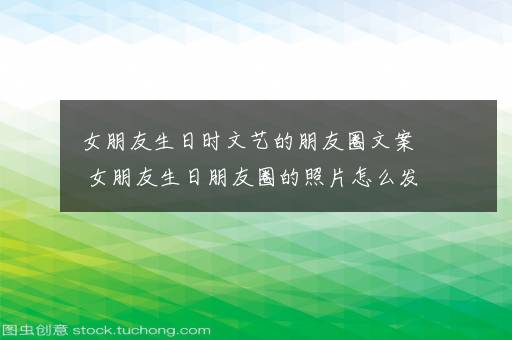 女朋友生日时文艺的朋友圈文案
女朋友生日朋友圈的照片怎么发

图虫创意 stock.tuchong.com